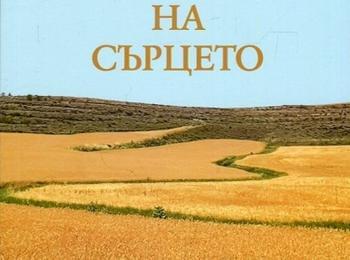 НА
СЪРЦЕТО